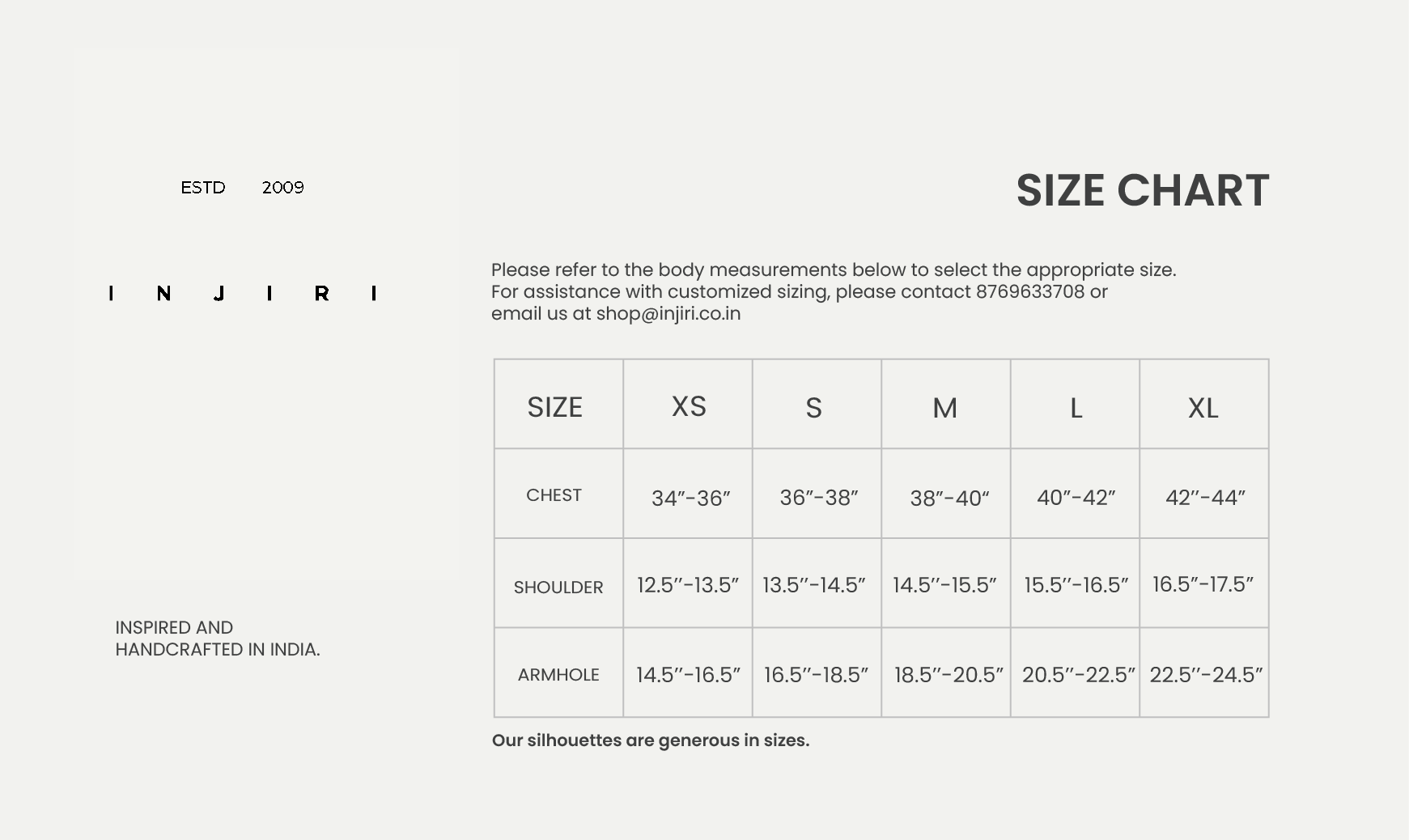 ESTD 2009

I N J I R I

INSPIRED AND
HANDCRAFTED IN INDIA.

SIZE CHART

Please refer to the body measurements below to select the appropriate size.
For assistance with customized sizing, please contact 8769633708 or
email us at shop@injiri.co.in

| SIZE | XS | S | M | L | XL |
|---|---|---|---|---|---|
| CHEST | 34″-36″ | 36″-38″ | 38″-40″ | 40″-42″ | 42″-44″ |
| SHOULDER | 12.5″-13.5″ | 13.5″-14.5″ | 14.5″-15.5″ | 15.5″-16.5″ | 16.5″-17.5″ |
| ARMHOLE | 14.5″-16.5″ | 16.5″-18.5″ | 18.5″-20.5″ | 20.5″-22.5″ | 22.5″-24.5″ |

Our silhouettes are generous in sizes.